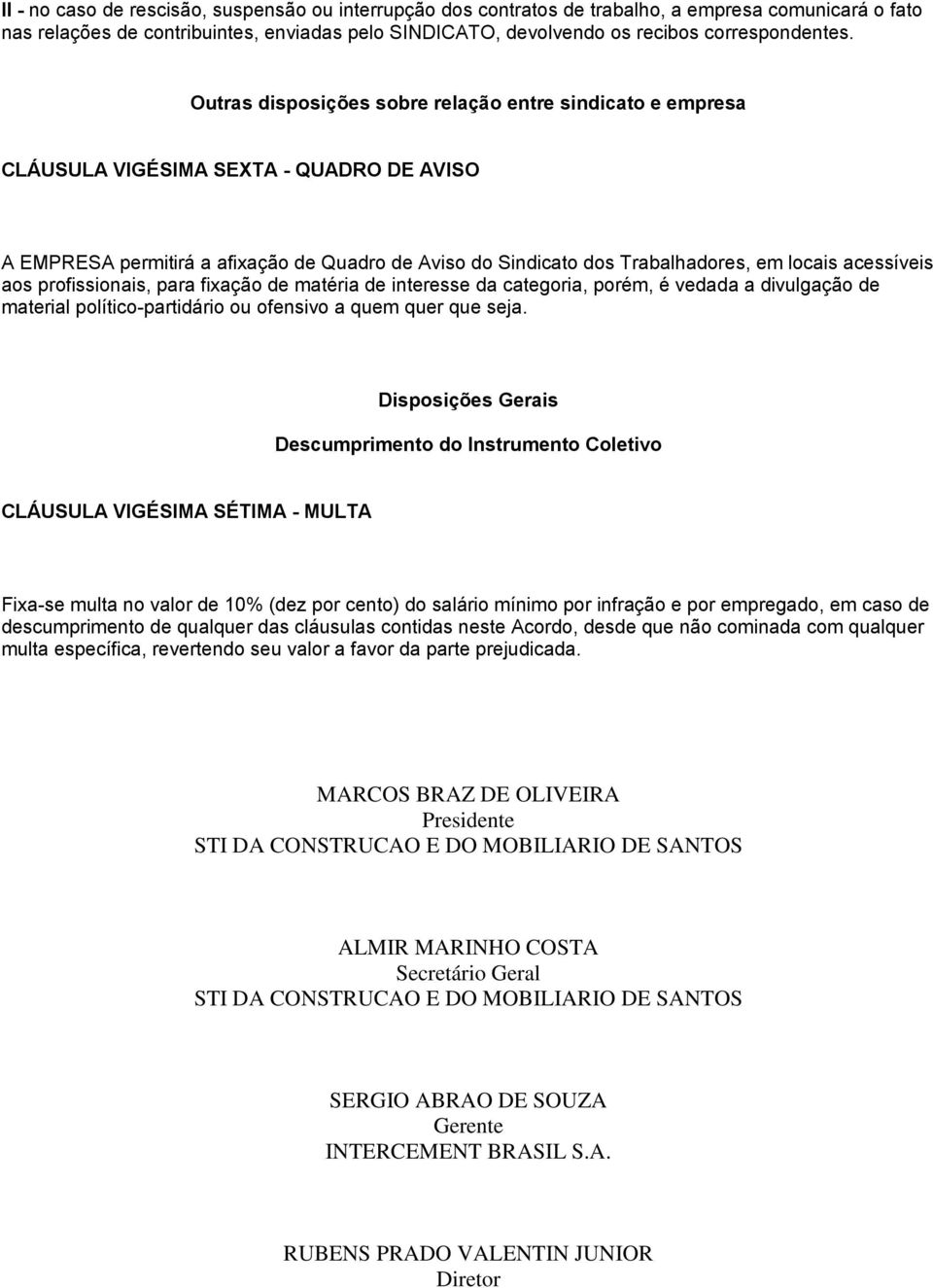 II - no caso de rescisão, suspensão ou interrupção dos contratos de trabalho, a empresa comunicará o fato nas relações de contribuintes, enviadas pelo SINDICATO, devolvendo os recibos correspondentes.

Outras disposições sobre relação entre sindicato e empresa

CLÁUSULA VIGÉSIMA SEXTA - QUADRO DE AVISO

A EMPRESA permitirá a afixação de Quadro de Aviso do Sindicato dos Trabalhadores, em locais acessíveis aos profissionais, para fixação de matéria de interesse da categoria, porém, é vedada a divulgação de material político-partidário ou ofensivo a quem quer que seja.

Disposições Gerais

Descumprimento do Instrumento Coletivo

CLÁUSULA VIGÉSIMA SÉTIMA - MULTA

Fixa-se multa no valor de 10% (dez por cento) do salário mínimo por infração e por empregado, em caso de descumprimento de qualquer das cláusulas contidas neste Acordo, desde que não cominada com qualquer multa específica, revertendo seu valor a favor da parte prejudicada.

MARCOS BRAZ DE OLIVEIRA
Presidente
STI DA CONSTRUCAO E DO MOBILIARIO DE SANTOS

ALMIR MARINHO COSTA
Secretário Geral
STI DA CONSTRUCAO E DO MOBILIARIO DE SANTOS

SERGIO ABRAO DE SOUZA
Gerente
INTERCEMENT BRASIL S.A.

RUBENS PRADO VALENTIN JUNIOR
Diretor